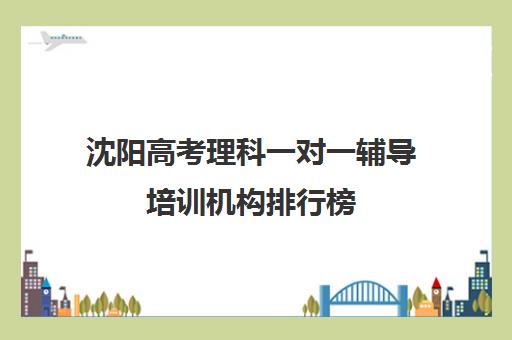 沈阳高考理科一对一辅导培训机构排行榜